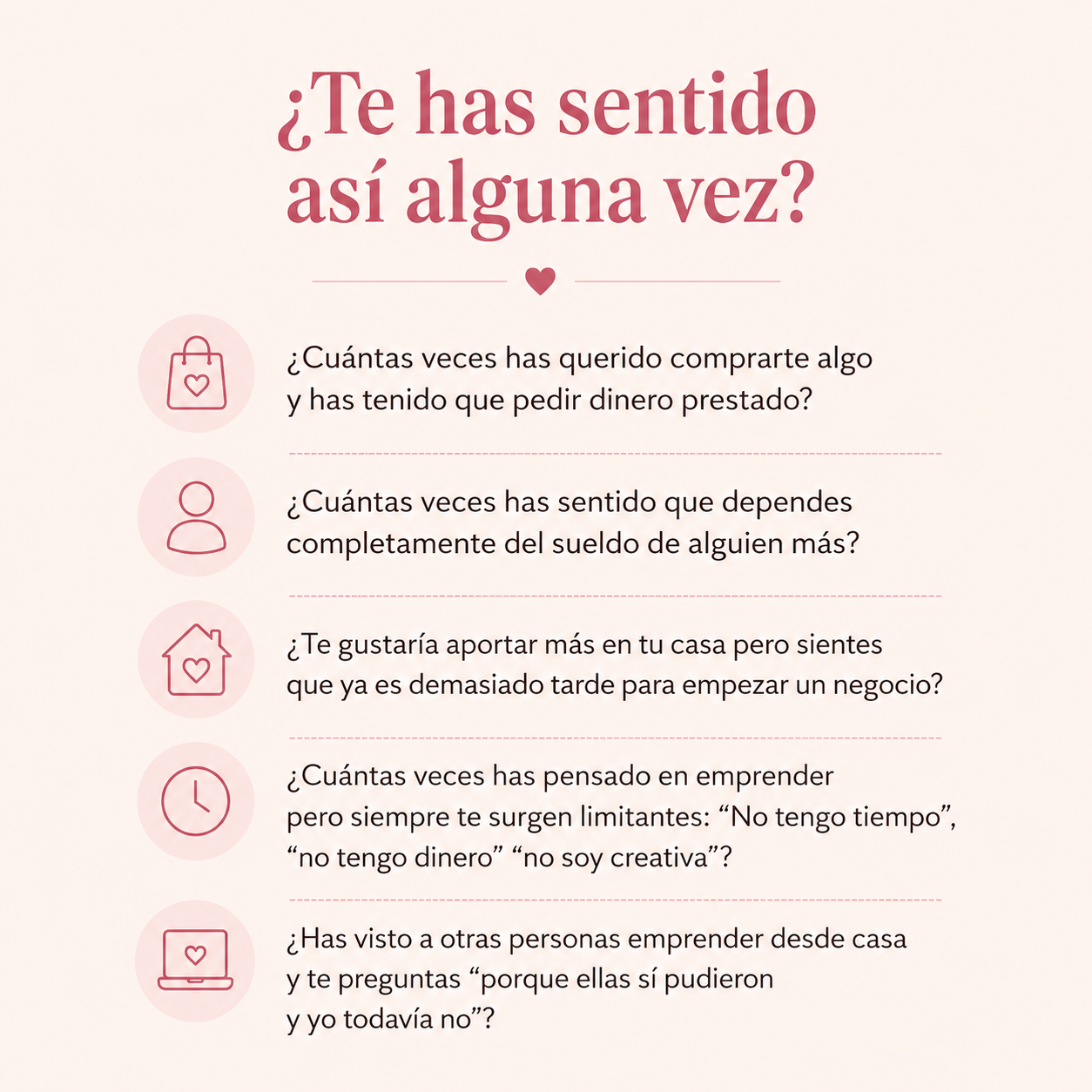 ¿Te has sentido así alguna vez?

¿Cuántas veces has querido comprarte algo y has tenido que pedir dinero prestado?

¿Cuántas veces has sentido que dependes completamente del sueldo de alguien más?

¿Te gustaría aportar más en tu casa pero sientes que ya es demasiado tarde para empezar un negocio?

¿Cuántas veces has pensado en emprender pero siempre te surgen limitantes: "No tengo tiempo", "no tengo dinero" "no soy creativa"?

¿Has visto a otras personas emprender desde casa y te preguntas "porque ellas sí pudieron y yo todavía no"?